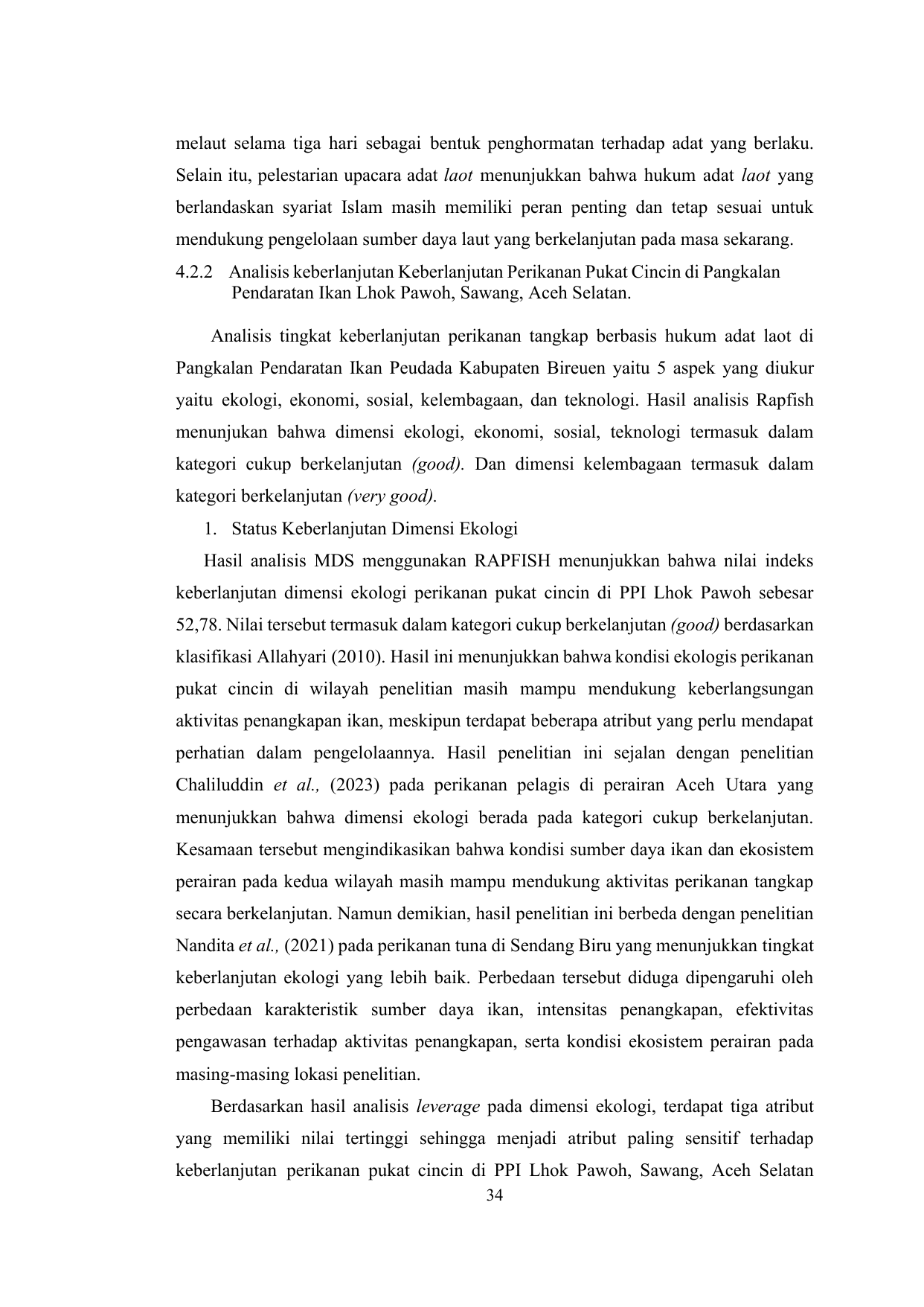 melaut selama tiga hari sebagai bentuk penghormatan terhadap adat yang berlaku. Selain itu, pelestarian upacara adat laot menunjukkan bahwa hukum adat laot yang berlandaskan syariat Islam masih memiliki peran penting dan tetap sesuai untuk mendukung pengelolaan sumber daya laut yang berkelanjutan pada masa sekarang.

4.2.2 Analisis keberlanjutan Keberlanjutan Perikanan Pukat Cincin di Pangkalan Pendaratan Ikan Lhok Pawoh, Sawang, Aceh Selatan.

Analisis tingkat keberlanjutan perikanan tangkap berbasis hukum adat laot di Pangkalan Pendaratan Ikan Peudada Kabupaten Bireuen yaitu 5 aspek yang diukur yaitu ekologi, ekonomi, sosial, kelembagaan, dan teknologi. Hasil analisis Rapfish menunjukan bahwa dimensi ekologi, ekonomi, sosial, teknologi termasuk dalam kategori cukup berkelanjutan (good). Dan dimensi kelembagaan termasuk dalam kategori berkelanjutan (very good).

1. Status Keberlanjutan Dimensi Ekologi

Hasil analisis MDS menggunakan RAPFISH menunjukkan bahwa nilai indeks keberlanjutan dimensi ekologi perikanan pukat cincin di PPI Lhok Pawoh sebesar 52,78. Nilai tersebut termasuk dalam kategori cukup berkelanjutan (good) berdasarkan klasifikasi Allahyari (2010). Hasil ini menunjukkan bahwa kondisi ekologis perikanan pukat cincin di wilayah penelitian masih mampu mendukung keberlangsungan aktivitas penangkapan ikan, meskipun terdapat beberapa atribut yang perlu mendapat perhatian dalam pengelolaannya. Hasil penelitian ini sejalan dengan penelitian Chaliluddin et al., (2023) pada perikanan pelagis di perairan Aceh Utara yang menunjukkan bahwa dimensi ekologi berada pada kategori cukup berkelanjutan. Kesamaan tersebut mengindikasikan bahwa kondisi sumber daya ikan dan ekosistem perairan pada kedua wilayah masih mampu mendukung aktivitas perikanan tangkap secara berkelanjutan. Namun demikian, hasil penelitian ini berbeda dengan penelitian Nandita et al., (2021) pada perikanan tuna di Sendang Biru yang menunjukkan tingkat keberlanjutan ekologi yang lebih baik. Perbedaan tersebut diduga dipengaruhi oleh perbedaan karakteristik sumber daya ikan, intensitas penangkapan, efektivitas pengawasan terhadap aktivitas penangkapan, serta kondisi ekosistem perairan pada masing-masing lokasi penelitian.

Berdasarkan hasil analisis leverage pada dimensi ekologi, terdapat tiga atribut yang memiliki nilai tertinggi sehingga menjadi atribut paling sensitif terhadap keberlanjutan perikanan pukat cincin di PPI Lhok Pawoh, Sawang, Aceh Selatan

34